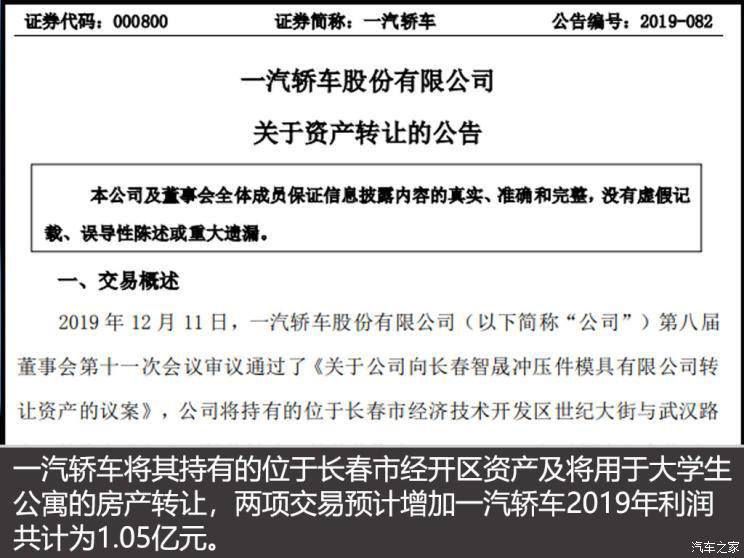 证券代码：000800 证券简称：一汽轿车 公告编号：2019-082

一汽轿车股份有限公司

关于资产转让的公告

本公司及董事会全体成员保证信息披露内容的真实、准确和完整，没有虚假记载、误导性陈述或重大遗漏。

一、交易概述

2019 年 12 月 11 日，一汽轿车股份有限公司（以下简称“公司”）第八届董事会第十一次会议审议通过了《关于公司向长春智晟冲压件模具有限公司转让资产的议案》，公司将持有的位于长春市经济技术开发区世纪大街与武汉路

一汽轿车将其持有的位于长春市经开区资产及将用于大学生公寓的房产转让，两项交易预计增加一汽轿车2019年利润共计为1.05亿元。

汽车之家